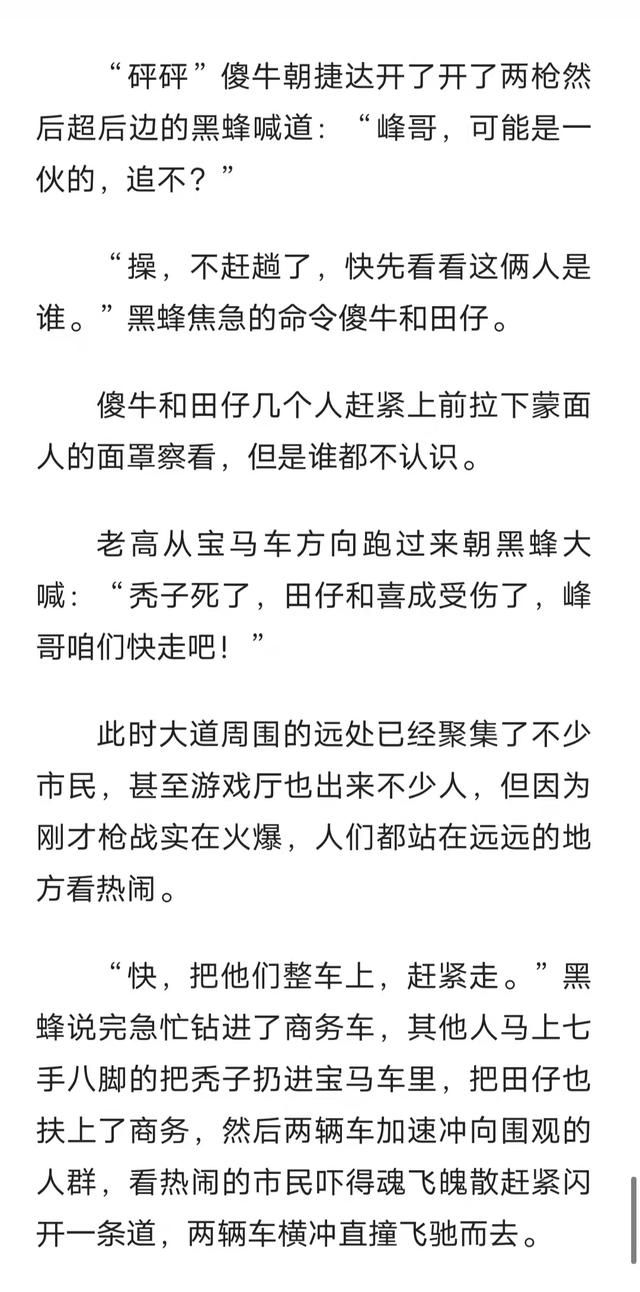 “砰砰”傻牛朝捷达开了开了两枪然后超后边的黑蜂喊道：“峰哥，可能是一伙的，追不？”

“操，不赶趟了，快先看看这俩人是谁。”黑蜂焦急的命令傻牛和田仔。

傻牛和田仔几个人赶紧上前拉下蒙面人的面罩察看，但是谁都不认识。

老高从宝马车方向跑过来朝黑蜂大喊：“秃子死了，田仔和喜成受伤了，峰哥咱们快走吧！”

此时大道周围的远处已经聚集了不少市民，甚至游戏厅也出来不少人，但因为刚才枪战实在火爆，人们都站在远远的地方看热闹。

“快，把他们整车上，赶紧走。”黑蜂说完急忙钻进了商务车，其他人马上七手八脚的把秃子扔进宝马车里，把田仔也扶上了商务，然后两辆车加速冲向围观的人群，看热闹的市民吓得魂飞魄散赶紧闪开一条道，两辆车横冲直撞飞驰而去。